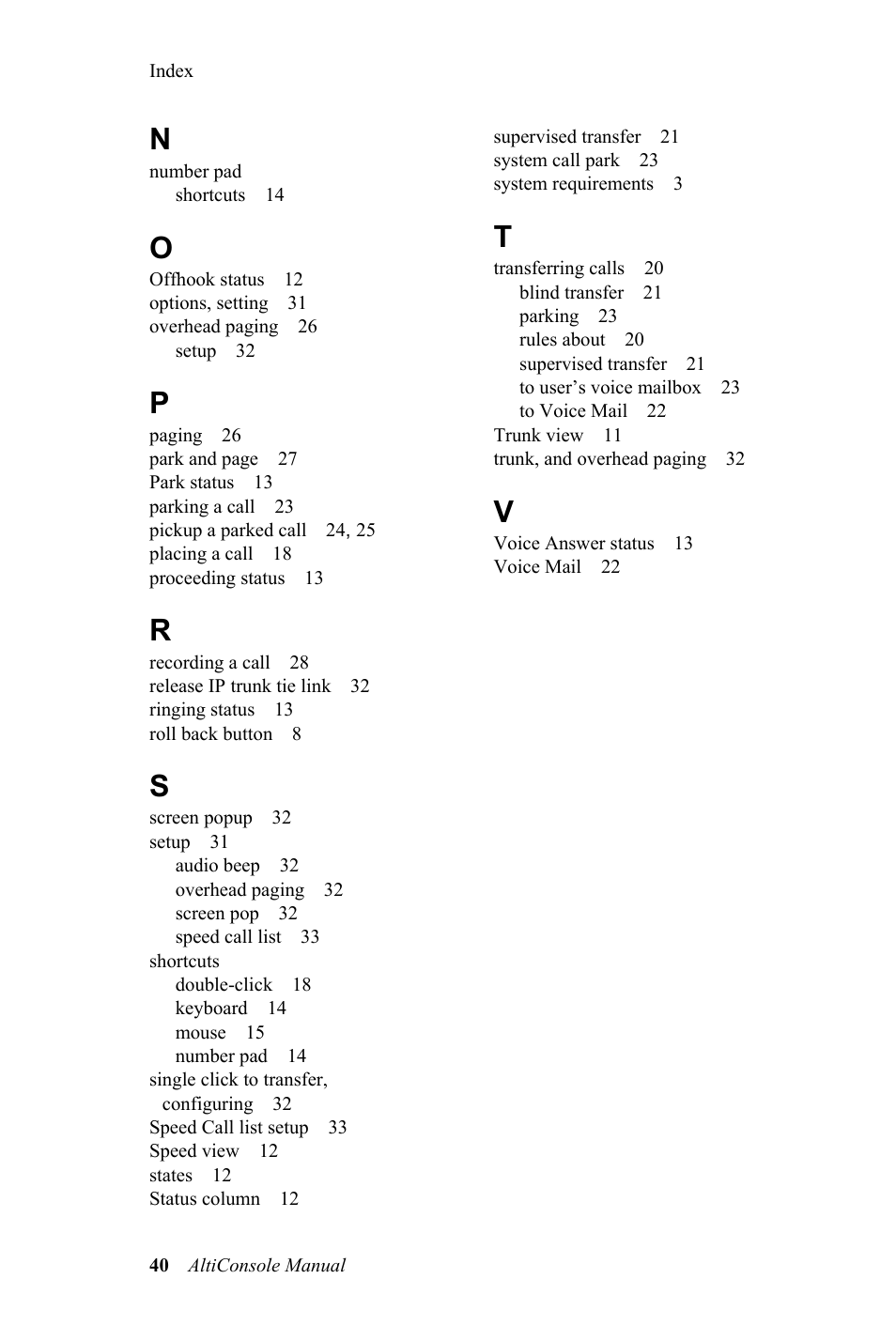 Index

N
number pad
shortcuts 14

O
Offhook status 12
options, setting 31
overhead paging 26
setup 32

P
paging 26
park and page 27
Park status 13
parking a call 23
pickup a parked call 24, 25
placing a call 18
proceeding status 13

R
recording a call 28
release IP trunk tie link 32
ringing status 13
roll back button 8

S
screen popup 32
setup 31
audio beep 32
overhead paging 32
screen pop 32
speed call list 33
shortcuts
double-click 18
keyboard 14
mouse 15
number pad 14
single click to transfer, configuring 32
Speed Call list setup 33
Speed view 12
states 12
Status column 12

supervised transfer 21
system call park 23
system requirements 3

T
transferring calls 20
blind transfer 21
parking 23
rules about 20
supervised transfer 21
to user’s voice mailbox 23
to Voice Mail 22
Trunk view 11
trunk, and overhead paging 32

V
Voice Answer status 13
Voice Mail 22

40 AltiConsole Manual